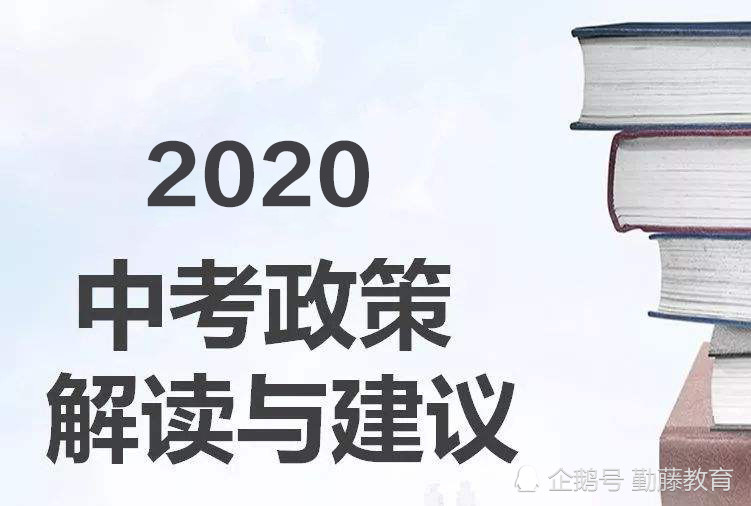 2020

中考政策
解读与建议

企鹅号 勤藤教育